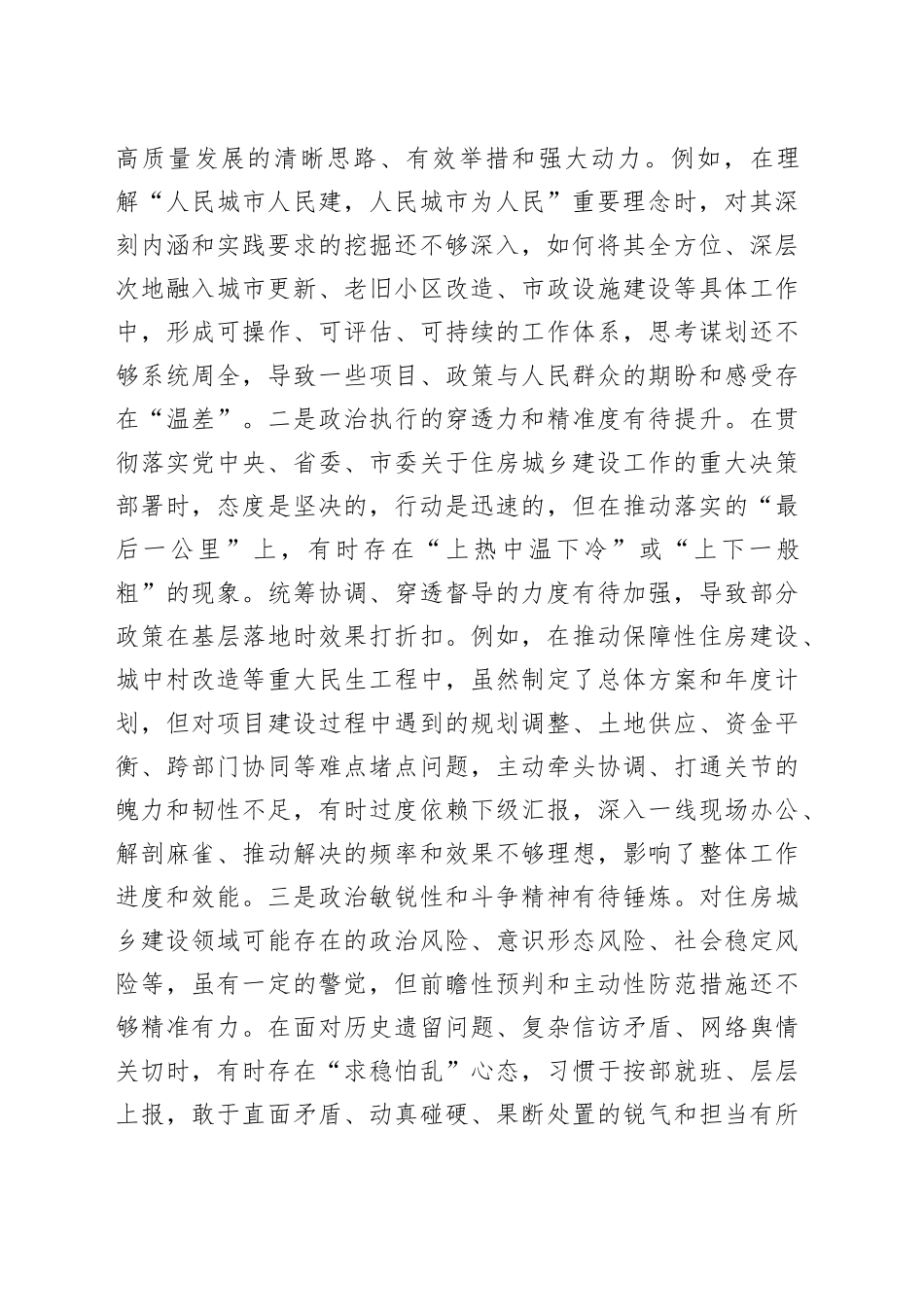 高质量发展的清晰思路、有效举措和强大动力。例如，在理解“人民城市人民建，人民城市为人民”重要理念时，对其深刻内涵和实践要求的挖掘还不够深入，如何将其全方位、深层次地融入城市更新、老旧小区改造、市政设施建设等具体工作中，形成可操作、可评估、可持续的工作体系，思考谋划还不够系统周全，导致一些项目、政策与人民群众的期盼和感受存在“温差”。二是政治执行的穿透力和精准度有待提升。在贯彻落实党中央、省委、市委关于住房城乡建设工作的重大决策部署时，态度是坚决的，行动是迅速的，但在推动落实的“最后一公里”上，有时存在“上热中温下冷”或“上下一般粗”的现象。统筹协调、穿透督导的力度有待加强，导致部分政策在基层落地时效果打折扣。例如，在推动保障性住房建设、城中村改造等重大民生工程中，虽然制定了总体方案和年度计划，但对项目建设过程中遇到的规划调整、土地供应、资金平衡、跨部门协同等难点堵点问题，主动牵头协调、打通关节的魄力和韧性不足，有时过度依赖下级汇报，深入一线现场办公、解剖麻雀、推动解决的频率和效果不够理想，影响了整体工作进度和效能。三是政治敏锐性和斗争精神有待锤炼。对住房城乡建设领域可能存在的政治风险、意识形态风险、社会稳定风险等，虽有一定的警觉，但前瞻性预判和主动性防范措施还不够精准有力。在面对历史遗留问题、复杂信访矛盾、网络舆情关切时，有时存在“求稳怕乱”心态，习惯于按部就班、层层上报，敢于直面矛盾、动真碰硬、果断处置的锐气和担当有所